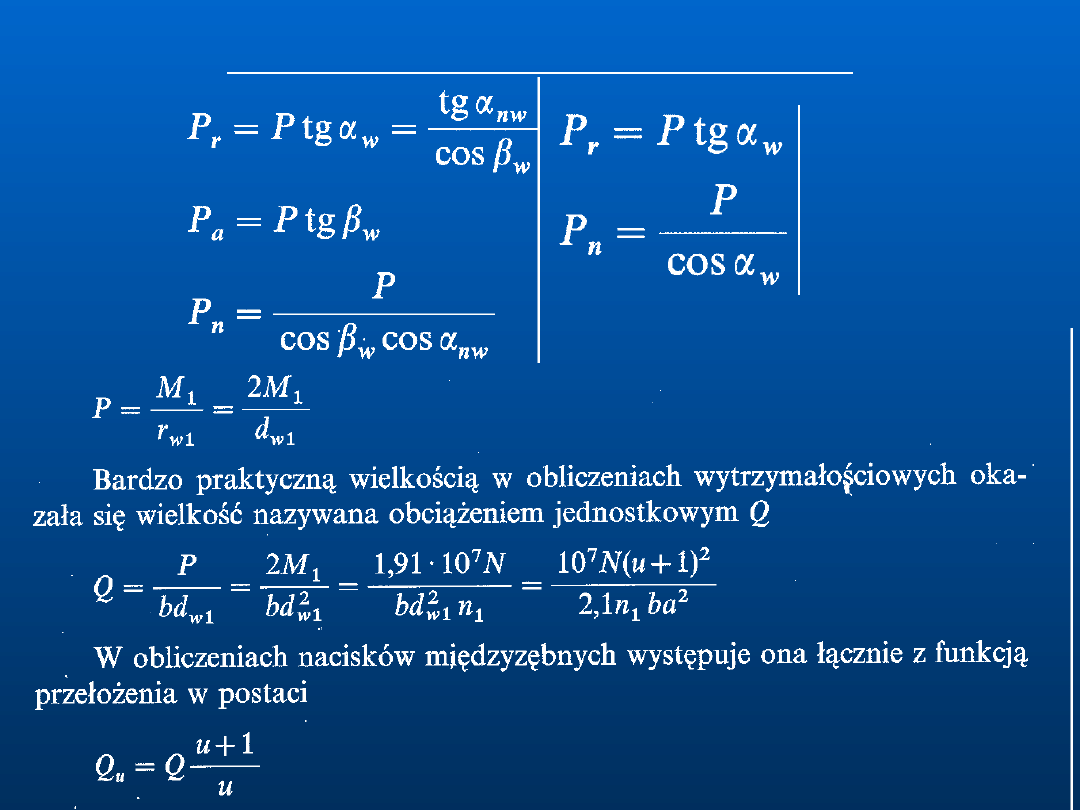 $P_r = P \operatorname{tg} \alpha_w = \frac{\operatorname{tg} \alpha_{nw}}{\cos \beta_w}$

$P_a = P \operatorname{tg} \beta_w$

$P_n = \frac{P}{\cos \beta_w \cos \alpha_{nw}}$

$P_r = P \operatorname{tg} \alpha_w$

$P_n = \frac{P}{\cos \alpha_w}$

$P = \frac{M_1}{r_{w1}} = \frac{2M_1}{d_{w1}}$

Bardzo praktyczną wielkością w obliczeniach wytrzymałościowych okazała się wielkość nazywana obciążeniem jednostkowym $Q$

$Q = \frac{P}{bd_{w1}} = \frac{2M_1}{bd_{w1}^2} = \frac{1{,}91 \cdot 10^7 N}{bd_{w1}^2 n_1} = \frac{10^7 N(u+1)^2}{2{,}1 n_1 ba^2}$

W obliczeniach nacisków międzyzębnych występuje ona łącznie z funkcją przełożenia w postaci

$Q_u = Q \frac{u+1}{u}$